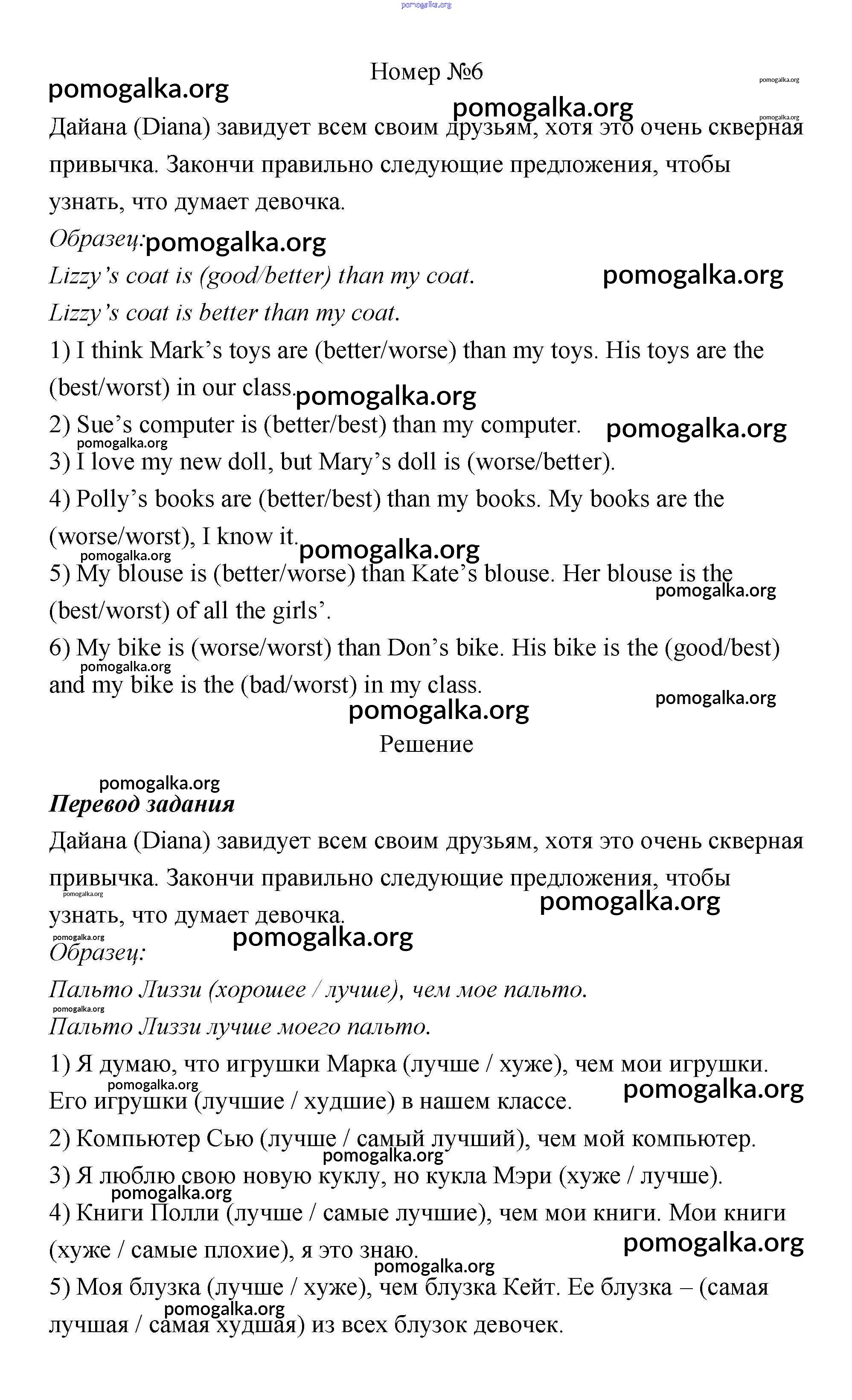 pomogalka.org

Номер №6

pomogalka.org pomogalka.org pomogalka.org pomogalka.org

Дайана (Diana) завидует всем своим друзьям, хотя это очень скверная привычка. Закончи правильно следующие предложения, чтобы узнать, что думает девочка.

Образец: pomogalka.org

Lizzy's coat is (good/better) than my coat. pomogalka.org

Lizzy's coat is better than my coat.

1) I think Mark's toys are (better/worse) than my toys. His toys are the (best/worst) in our class. pomogalka.org

2) Sue's computer is (better/best) than my computer. pomogalka.org

pomogalka.org

3) I love my new doll, but Mary's doll is (worse/better).

4) Polly's books are (better/best) than my books. My books are the (worse/worst), I know it. pomogalka.org

pomogalka.org

5) My blouse is (better/worse) than Kate's blouse. Her blouse is the (best/worst) of all the girls'. pomogalka.org

6) My bike is (worse/worst) than Don's bike. His bike is the (good/best) and my bike is the (bad/worst) in my class. pomogalka.org pomogalka.org

pomogalka.org

Решение

pomogalka.org

Перевод задания

Дайана (Diana) завидует всем своим друзьям, хотя это очень скверная привычка. Закончи правильно следующие предложения, чтобы узнать, что думает девочка. pomogalka.org pomogalka.org

pomogalka.org pomogalka.org

Образец:

Пальто Лиззи (хорошее / лучше), чем мое пальто.

pomogalka.org

Пальто Лиззи лучше моего пальто.

1) Я думаю, что игрушки Марка (лучше / хуже), чем мои игрушки. Его игрушки (лучшие / худшие) в нашем классе. pomogalka.org pomogalka.org

2) Компьютер Сью (лучше / самый лучший), чем мой компьютер. pomogalka.org

3) Я люблю свою новую куклу, но кукла Мэри (хуже / лучше). pomogalka.org

4) Книги Полли (лучше / самые лучшие), чем мои книги. Мои книги (хуже / самые плохие), я это знаю. pomogalka.org pomogalka.org

5) Моя блузка (лучше / хуже), чем блузка Кейт. Ее блузка – (самая лучшая / самая худшая) из всех блузок девочек. pomogalka.org